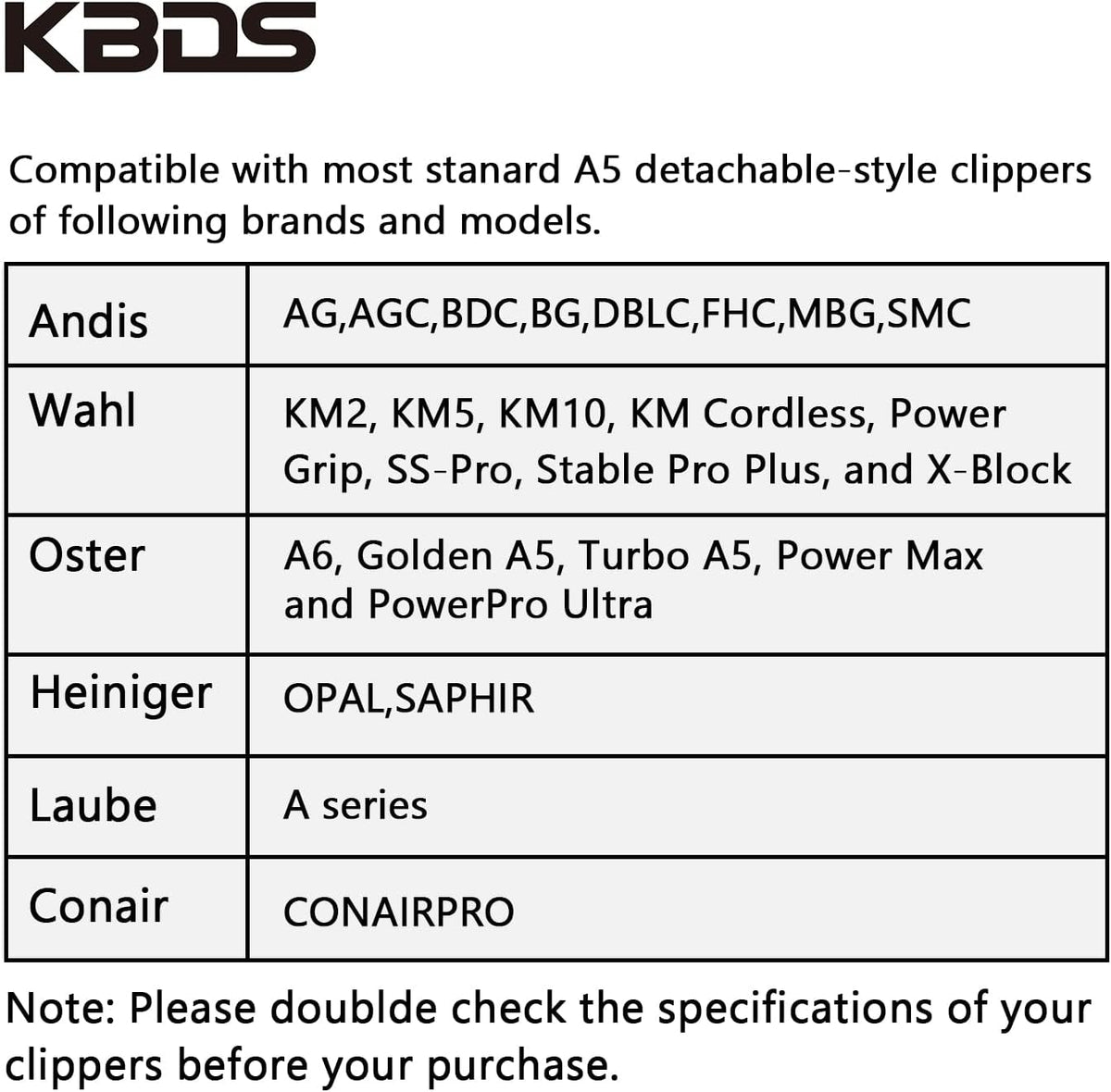 KBDS

Compatible with most stanard A5 detachable-style clippers of following brands and models.

| Andis | AG,AGC,BDC,BG,DBLC,FHC,MBG,SMC |
|---|---|
| Wahl | KM2, KM5, KM10, KM Cordless, Power Grip, SS-Pro, Stable Pro Plus, and X-Block |
| Oster | A6, Golden A5, Turbo A5, Power Max and PowerPro Ultra |
| Heiniger | OPAL,SAPHIR |
| Laube | A series |
| Conair | CONAIRPRO |

Note: Please doublde check the specifications of your clippers before your purchase.